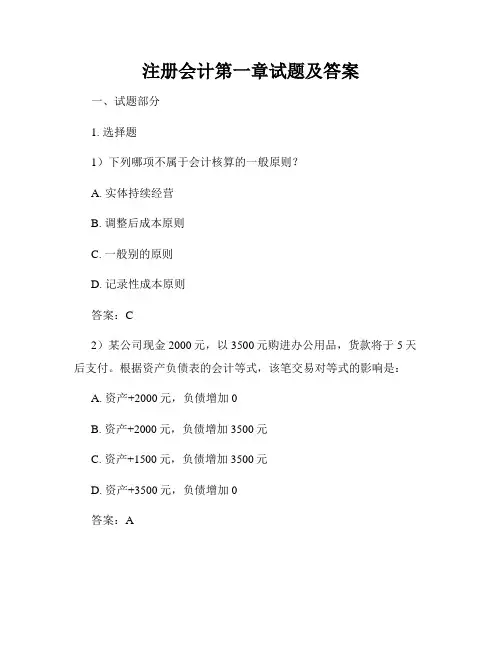 注册会计第一章试题及答案

一、试题部分

1. 选择题

1）下列哪项不属于会计核算的一般原则？

A. 实体持续经营

B. 调整后成本原则

C. 一般别的原则

D. 记录性成本原则

答案：C

2）某公司现金 2000 元，以 3500 元购进办公用品，货款将于 5 天后支付。根据资产负债表的会计等式，该笔交易对等式的影响是：

A. 资产+2000 元，负债增加 0

B. 资产+2000 元，负债增加 3500 元

C. 资产+1500 元，负债增加 3500 元

D. 资产+3500 元，负债增加 0

答案：A